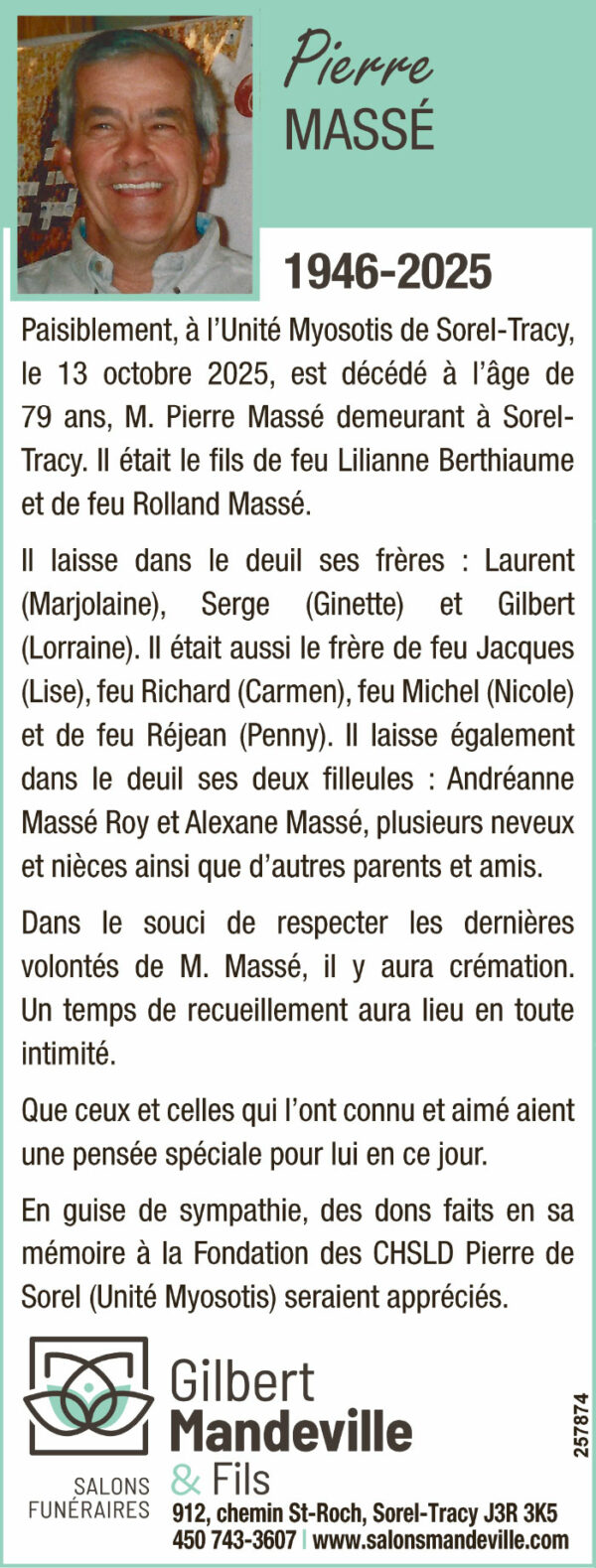 Pierre
MASSÉ

1946-2025

Paisiblement, à l'Unité Myosotis de Sorel-Tracy, le 13 octobre 2025, est décédé à l'âge de 79 ans, M. Pierre Massé demeurant à Sorel-Tracy. Il était le fils de feu Lilianne Berthiaume et de feu Rolland Massé.

Il laisse dans le deuil ses frères : Laurent (Marjolaine), Serge (Ginette) et Gilbert (Lorraine). Il était aussi le frère de feu Jacques (Lise), feu Richard (Carmen), feu Michel (Nicole) et de feu Réjean (Penny). Il laisse également dans le deuil ses deux filleules : Andréanne Massé Roy et Alexane Massé, plusieurs neveux et nièces ainsi que d'autres parents et amis.

Dans le souci de respecter les dernières volontés de M. Massé, il y aura crémation. Un temps de recueillement aura lieu en toute intimité.

Que ceux et celles qui l'ont connu et aimé aient une pensée spéciale pour lui en ce jour.

En guise de sympathie, des dons faits en sa mémoire à la Fondation des CHSLD Pierre de Sorel (Unité Myosotis) seraient appréciés.

Gilbert
Mandeville
& Fils
SALONS
FUNÉRAIRES
912, chemin St-Roch, Sorel-Tracy J3R 3K5
450 743-3607 | www.salonsmandeville.com

257874